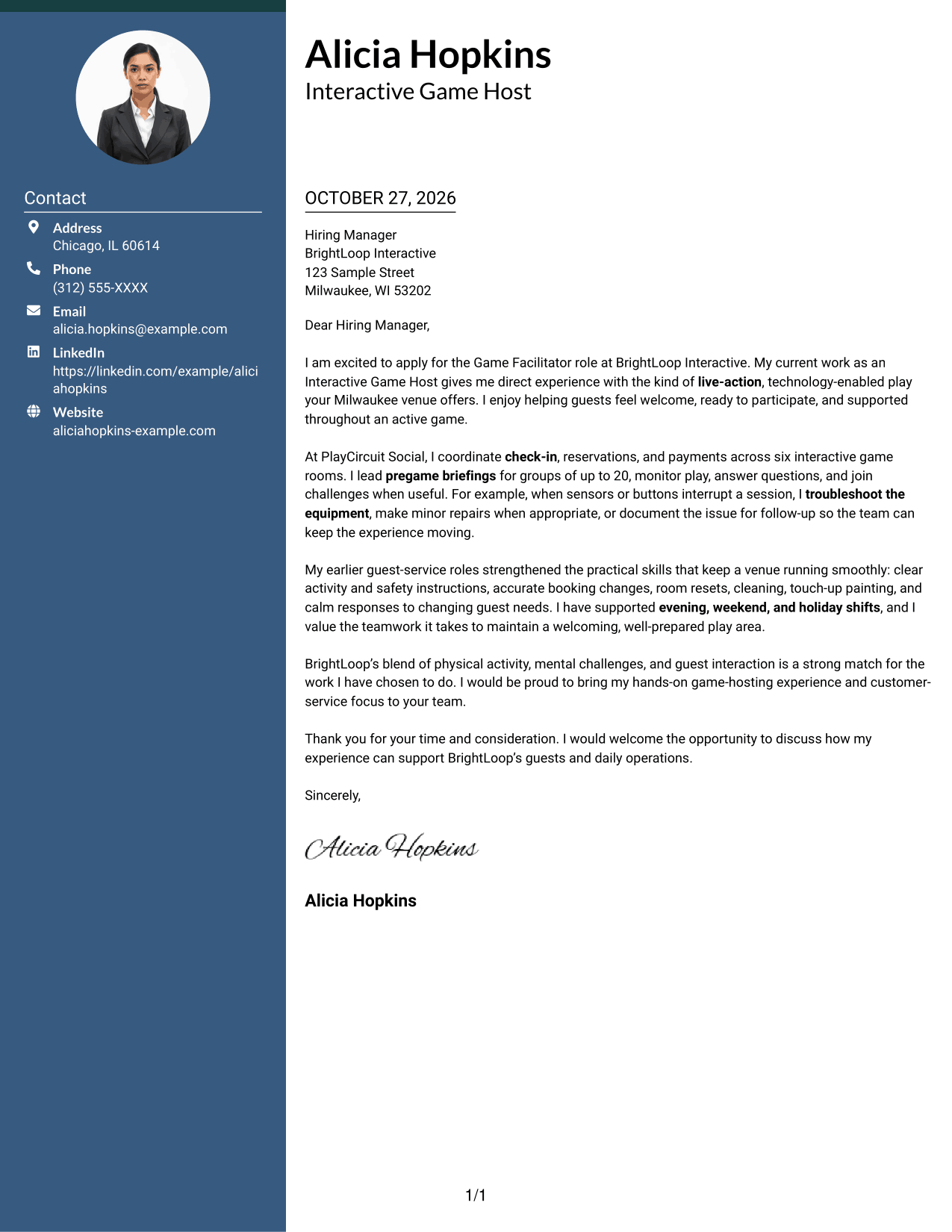 Contact

Address
Chicago, IL 60614

Phone
(312) 555-XXXX

Email
alicia.hopkins@example.com

LinkedIn
https://linkedin.com/example/aliciahopkins

Website
aliciahopkins-example.com

Alicia Hopkins
Interactive Game Host

OCTOBER 27, 2026

Hiring Manager
BrightLoop Interactive
123 Sample Street
Milwaukee, WI 53202

Dear Hiring Manager,

I am excited to apply for the Game Facilitator role at BrightLoop Interactive. My current work as an Interactive Game Host gives me direct experience with the kind of live-action, technology-enabled play your Milwaukee venue offers. I enjoy helping guests feel welcome, ready to participate, and supported throughout an active game.

At PlayCircuit Social, I coordinate check-in, reservations, and payments across six interactive game rooms. I lead pregame briefings for groups of up to 20, monitor play, answer questions, and join challenges when useful. For example, when sensors or buttons interrupt a session, I troubleshoot the equipment, make minor repairs when appropriate, or document the issue for follow-up so the team can keep the experience moving.

My earlier guest-service roles strengthened the practical skills that keep a venue running smoothly: clear activity and safety instructions, accurate booking changes, room resets, cleaning, touch-up painting, and calm responses to changing guest needs. I have supported evening, weekend, and holiday shifts, and I value the teamwork it takes to maintain a welcoming, well-prepared play area.

BrightLoop's blend of physical activity, mental challenges, and guest interaction is a strong match for the work I have chosen to do. I would be proud to bring my hands-on game-hosting experience and customer-service focus to your team.

Thank you for your time and consideration. I would welcome the opportunity to discuss how my experience can support BrightLoop's guests and daily operations.

Sincerely,

Alicia Hopkins

Alicia Hopkins

1/1